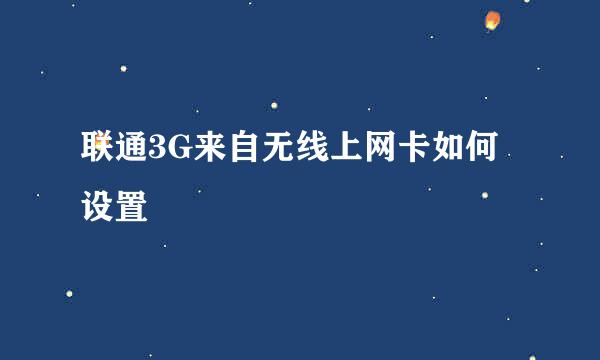 联通3G来自无线上网卡如何设置